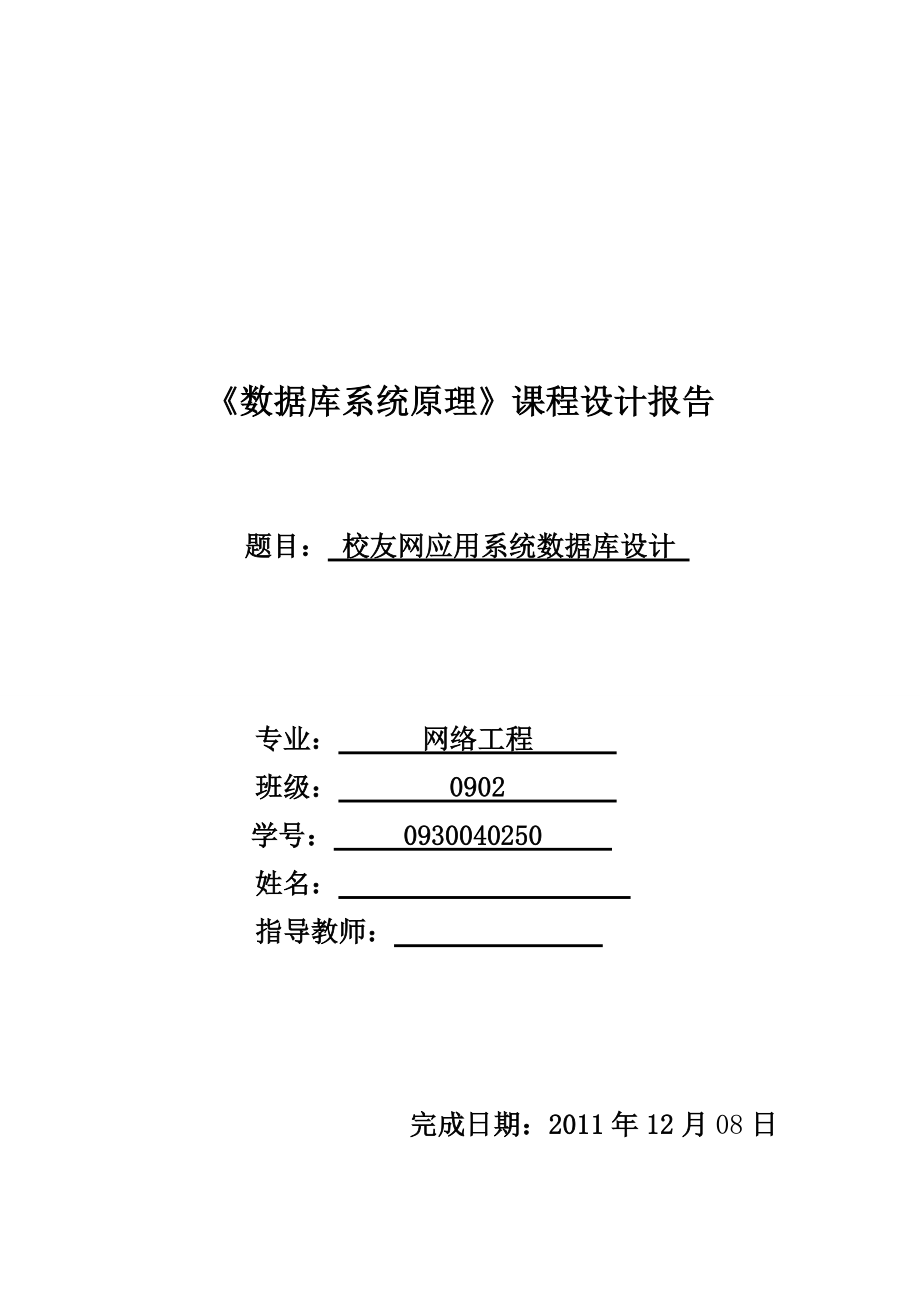 《数据库系统原理》课程设计报告

题目： 校友网应用系统数据库设计

专业： 网络工程
班级： 0902
学号： 0930040250
姓名：
指导教师：

完成日期：2011 年 12 月 08 日